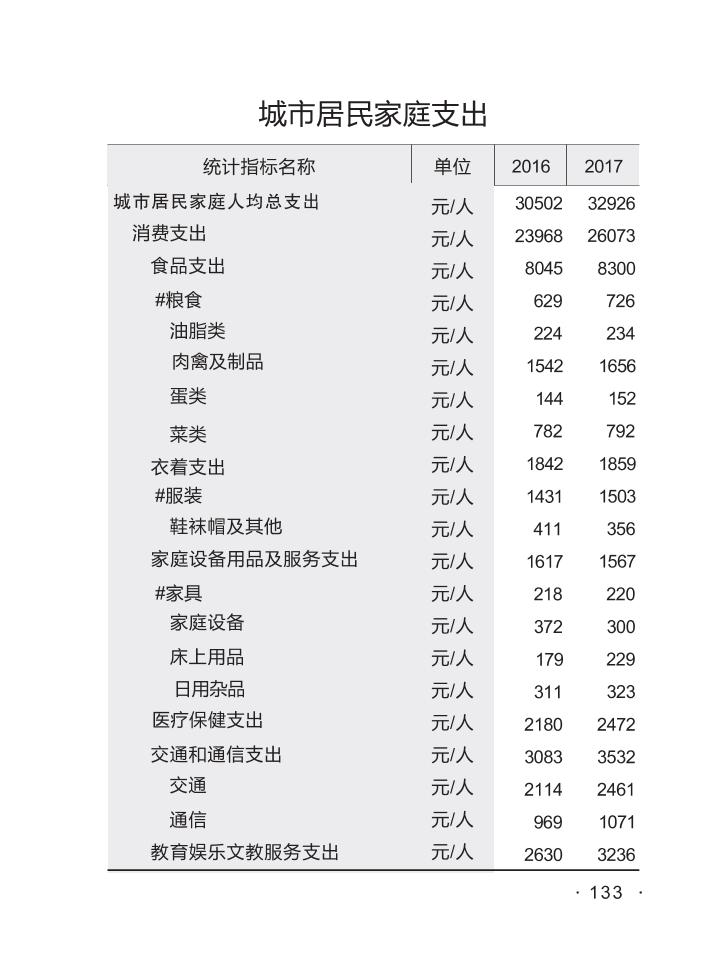 城市居民家庭支出

| 统计指标名称 | 单位 | 2016 | 2017 |
|---|---|---|---|
| 城市居民家庭人均总支出 | 元/人 | 30502 | 32926 |
| 消费支出 | 元/人 | 23968 | 26073 |
| 食品支出 | 元/人 | 8045 | 8300 |
| #粮食 | 元/人 | 629 | 726 |
| 油脂类 | 元/人 | 224 | 234 |
| 肉禽及制品 | 元/人 | 1542 | 1656 |
| 蛋类 | 元/人 | 144 | 152 |
| 菜类 | 元/人 | 782 | 792 |
| 衣着支出 | 元/人 | 1842 | 1859 |
| #服装 | 元/人 | 1431 | 1503 |
| 鞋袜帽及其他 | 元/人 | 411 | 356 |
| 家庭设备用品及服务支出 | 元/人 | 1617 | 1567 |
| #家具 | 元/人 | 218 | 220 |
| 家庭设备 | 元/人 | 372 | 300 |
| 床上用品 | 元/人 | 179 | 229 |
| 日用杂品 | 元/人 | 311 | 323 |
| 医疗保健支出 | 元/人 | 2180 | 2472 |
| 交通和通信支出 | 元/人 | 3083 | 3532 |
| 交通 | 元/人 | 2114 | 2461 |
| 通信 | 元/人 | 969 | 1071 |
| 教育娱乐文教服务支出 | 元/人 | 2630 | 3236 |

· 133 ·